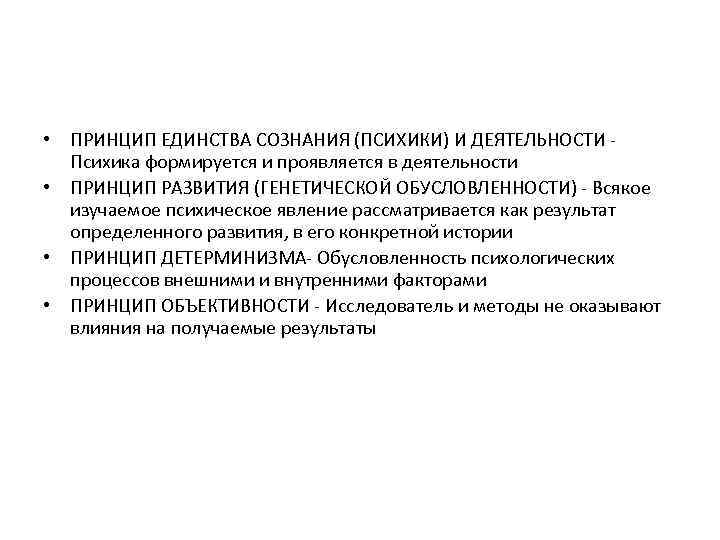 • ПРИНЦИП ЕДИНСТВА СОЗНАНИЯ (ПСИХИКИ) И ДЕЯТЕЛЬНОСТИ - Психика формируется и проявляется в деятельности
• ПРИНЦИП РАЗВИТИЯ (ГЕНЕТИЧЕСКОЙ ОБУСЛОВЛЕННОСТИ) - Всякое изучаемое психическое явление рассматривается как результат определенного развития, в его конкретной истории
• ПРИНЦИП ДЕТЕРМИНИЗМА- Обусловленность психологических процессов внешними и внутренними факторами
• ПРИНЦИП ОБЪЕКТИВНОСТИ - Исследователь и методы не оказывают влияния на получаемые результаты